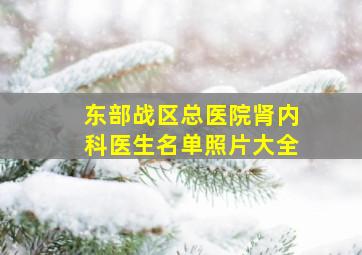 东部战区总医院肾内科医生名单照片大全